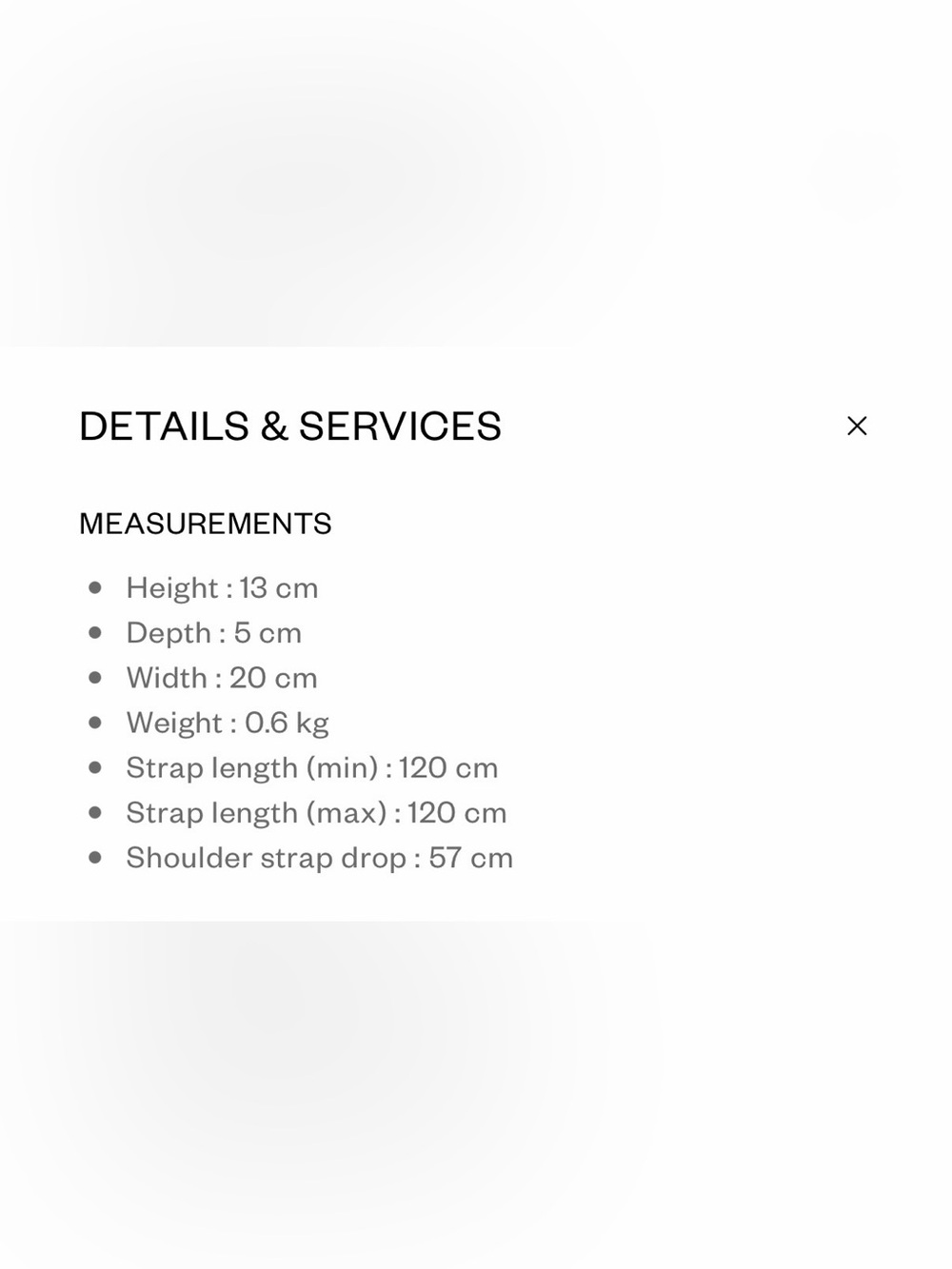 DETAILS & SERVICES

×

MEASUREMENTS

- Height : 13 cm
- Depth : 5 cm
- Width : 20 cm
- Weight : 0.6 kg
- Strap length (min) : 120 cm
- Strap length (max) : 120 cm
- Shoulder strap drop : 57 cm